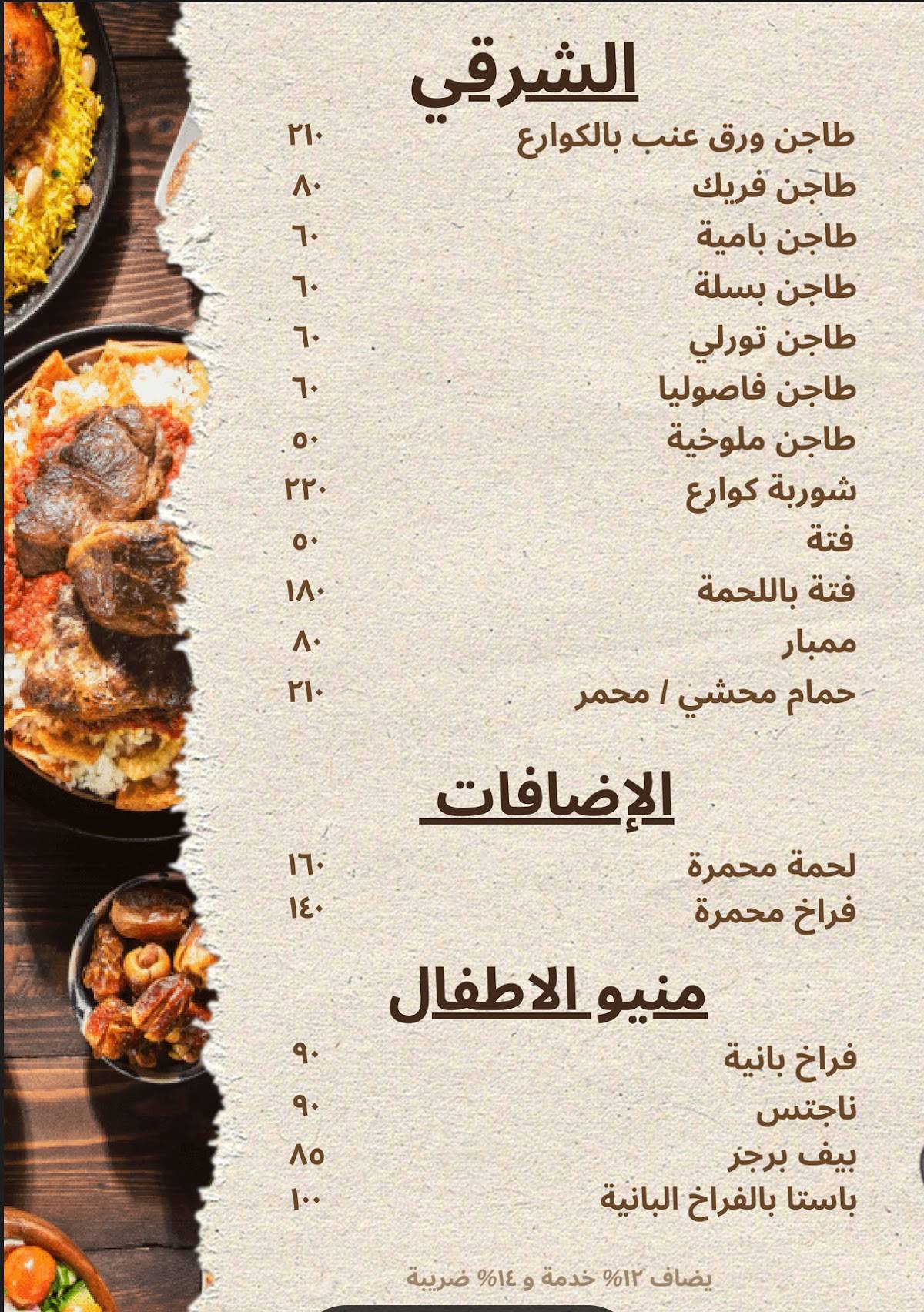 الشرقي

طاجن ورق عنب بالكوارع ٢١٠
طاجن فريك ٨٠
طاجن بامية ٦٠
طاجن بسلة ٦٠
طاجن تورلي ٦٠
طاجن فاصوليا ٦٠
طاجن ملوخية ٥٠
شوربة كوارع ٢٢٠
فتة ٥٠
فتة باللحمة ١٨٠
ممبار ٨٠
حمام محشي / محمر ٢١٠

الإضافات

لحمة محمرة ١٦٠
فراخ محمرة ١٤٠

منيو الاطفال

فراخ بانية ٩٠
ناجتس ٩٠
بيف برجر ٨٥
باستا بالفراخ البانية ١٠٠

يضاف ١٢% خدمة و ١٤% ضريبة